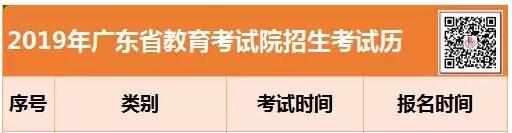 2019年广东省教育考试院招生考试历

| 序号 | 类别 | 考试时间 | 报名时间 |
|---|---|---|---|